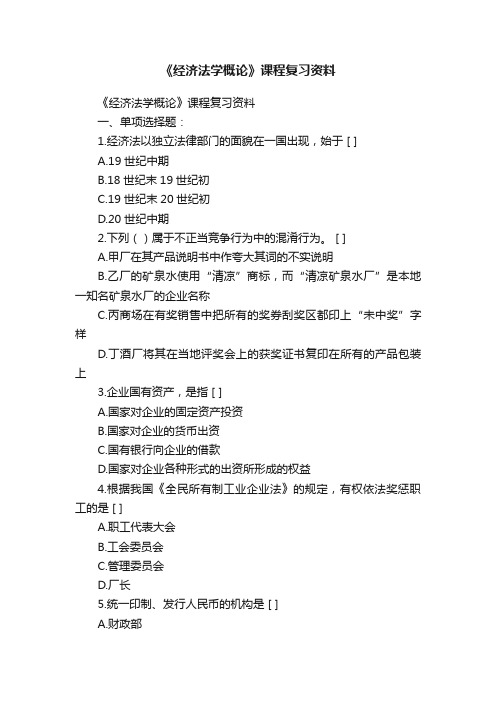 《经济法学概论》课程复习资料

《经济法学概论》课程复习资料

一、单项选择题：

1.经济法以独立法律部门的面貌在一国出现，始于 [ ]

A.19 世纪中期

B.18 世纪末 19 世纪初

C.19 世纪末 20 世纪初

D.20 世纪中期

2.下列（ ）属于不正当竞争行为中的混淆行为。 [ ]

A.甲厂在其产品说明书中作夸大其词的不实说明

B.乙厂的矿泉水使用“清凉”商标，而“清凉矿泉水厂”是本地一知名矿泉水厂的企业名称

C.丙商场在有奖销售中把所有的奖券刮奖区都印上“未中奖”字样

D.丁酒厂将其在当地评奖会上的获奖证书复印在所有的产品包装上

3.企业国有资产，是指 [ ]

A.国家对企业的固定资产投资

B.国家对企业的货币出资

C.国有银行向企业的借款

D.国家对企业各种形式的出资所形成的权益

4.根据我国《全民所有制工业企业法》的规定，有权依法奖惩职工的是 [ ]

A.职工代表大会

B.工会委员会

C.管理委员会

D.厂长

5.统一印制、发行人民币的机构是 [ ]

A.财政部